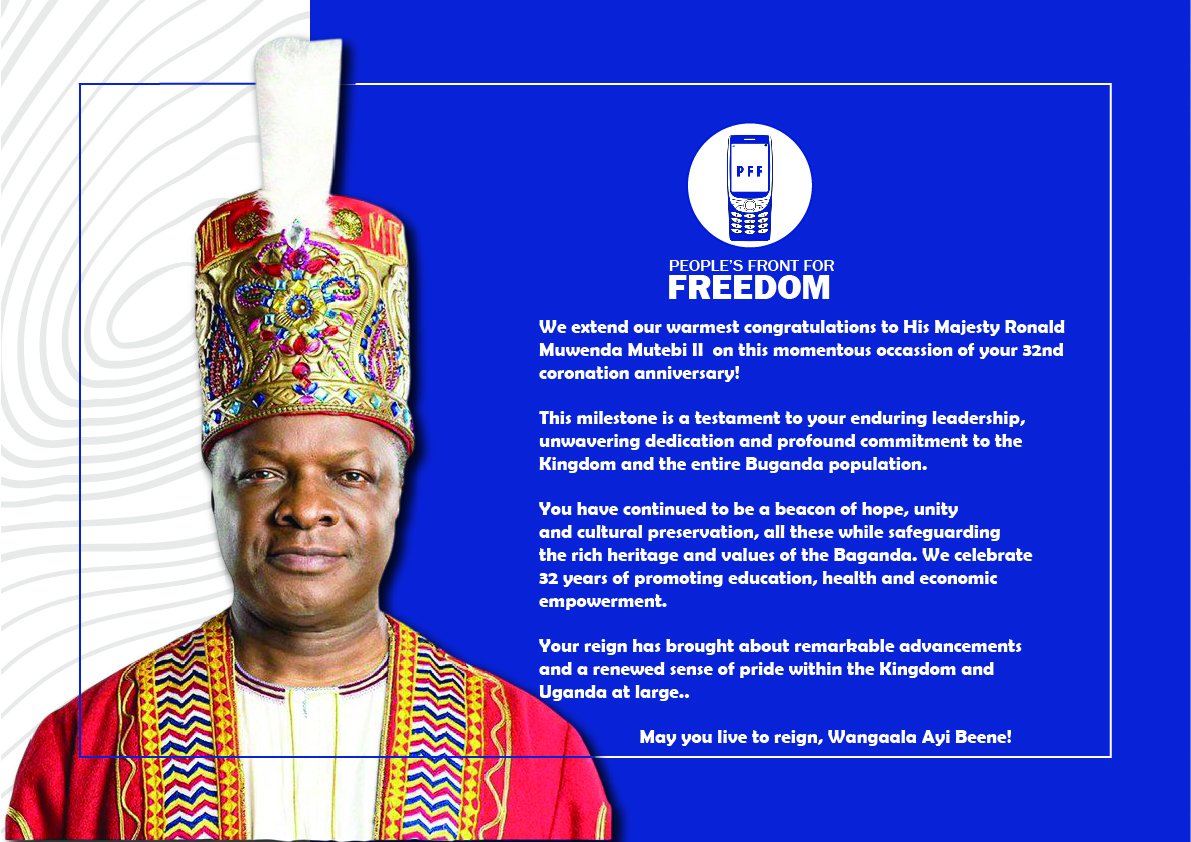 PFF

PEOPLE'S FRONT FOR
FREEDOM

We extend our warmest congratulations to His Majesty Ronald Muwenda Mutebi II on this momentous occassion of your 32nd coronation anniversary!

This milestone is a testament to your enduring leadership, unwavering dedication and profound commitment to the Kingdom and the entire Buganda population.

You have continued to be a beacon of hope, unity and cultural preservation, all these while safeguarding the rich heritage and values of the Baganda. We celebrate 32 years of promoting education, health and economic empowerment.

Your reign has brought about remarkable advancements and a renewed sense of pride within the Kingdom and Uganda at large..

May you live to reign, Wangaala Ayi Beene!